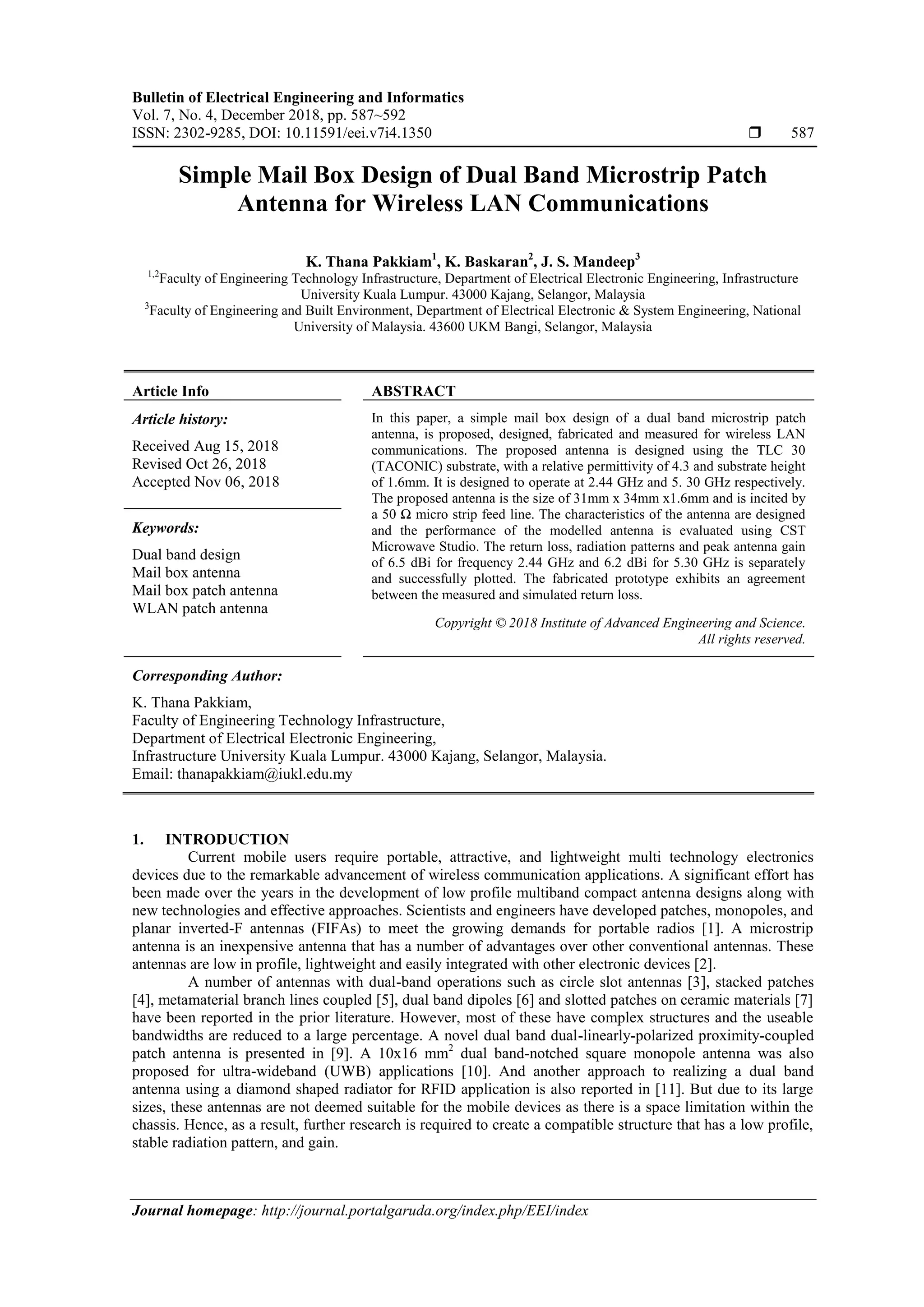 Bulletin of Electrical Engineering and Informatics
Vol. 7, No. 4, December 2018, pp. 587~592
ISSN: 2302-9285, DOI: 10.11591/eei.v7i4.1350 ❒ 587

Simple Mail Box Design of Dual Band Microstrip Patch Antenna for Wireless LAN Communications

K. Thana Pakkiam$^1$, K. Baskaran$^2$, J. S. Mandeep$^3$
$^{1,2}$Faculty of Engineering Technology Infrastructure, Department of Electrical Electronic Engineering, Infrastructure University Kuala Lumpur. 43000 Kajang, Selangor, Malaysia
$^3$Faculty of Engineering and Built Environment, Department of Electrical Electronic & System Engineering, National University of Malaysia. 43600 UKM Bangi, Selangor, Malaysia

Article Info

Article history:

Received Aug 15, 2018
Revised Oct 26, 2018
Accepted Nov 06, 2018

Keywords:

Dual band design
Mail box antenna
Mail box patch antenna
WLAN patch antenna

ABSTRACT

In this paper, a simple mail box design of a dual band microstrip patch antenna, is proposed, designed, fabricated and measured for wireless LAN communications. The proposed antenna is designed using the TLC 30 (TACONIC) substrate, with a relative permittivity of 4.3 and substrate height of 1.6mm. It is designed to operate at 2.44 GHz and 5. 30 GHz respectively. The proposed antenna is the size of 31mm x 34mm x1.6mm and is incited by a 50 Ω micro strip feed line. The characteristics of the antenna are designed and the performance of the modelled antenna is evaluated using CST Microwave Studio. The return loss, radiation patterns and peak antenna gain of 6.5 dBi for frequency 2.44 GHz and 6.2 dBi for 5.30 GHz is separately and successfully plotted. The fabricated prototype exhibits an agreement between the measured and simulated return loss.

Copyright © 2018 Institute of Advanced Engineering and Science.
All rights reserved.

Corresponding Author:

K. Thana Pakkiam,
Faculty of Engineering Technology Infrastructure,
Department of Electrical Electronic Engineering,
Infrastructure University Kuala Lumpur. 43000 Kajang, Selangor, Malaysia.
Email: thanapakkiam@iukl.edu.my

1. INTRODUCTION
Current mobile users require portable, attractive, and lightweight multi technology electronics devices due to the remarkable advancement of wireless communication applications. A significant effort has been made over the years in the development of low profile multiband compact antenna designs along with new technologies and effective approaches. Scientists and engineers have developed patches, monopoles, and planar inverted-F antennas (FIFAs) to meet the growing demands for portable radios [1]. A microstrip antenna is an inexpensive antenna that has a number of advantages over other conventional antennas. These antennas are low in profile, lightweight and easily integrated with other electronic devices [2].
A number of antennas with dual-band operations such as circle slot antennas [3], stacked patches [4], metamaterial branch lines coupled [5], dual band dipoles [6] and slotted patches on ceramic materials [7] have been reported in the prior literature. However, most of these have complex structures and the useable bandwidths are reduced to a large percentage. A novel dual band dual-linearly-polarized proximity-coupled patch antenna is presented in [9]. A 10x16 mm$^2$ dual band-notched square monopole antenna was also proposed for ultra-wideband (UWB) applications [10]. And another approach to realizing a dual band antenna using a diamond shaped radiator for RFID application is also reported in [11]. But due to its large sizes, these antennas are not deemed suitable for the mobile devices as there is a space limitation within the chassis. Hence, as a result, further research is required to create a compatible structure that has a low profile, stable radiation pattern, and gain.

Journal homepage: http://journal.portalgaruda.org/index.php/EEI/index